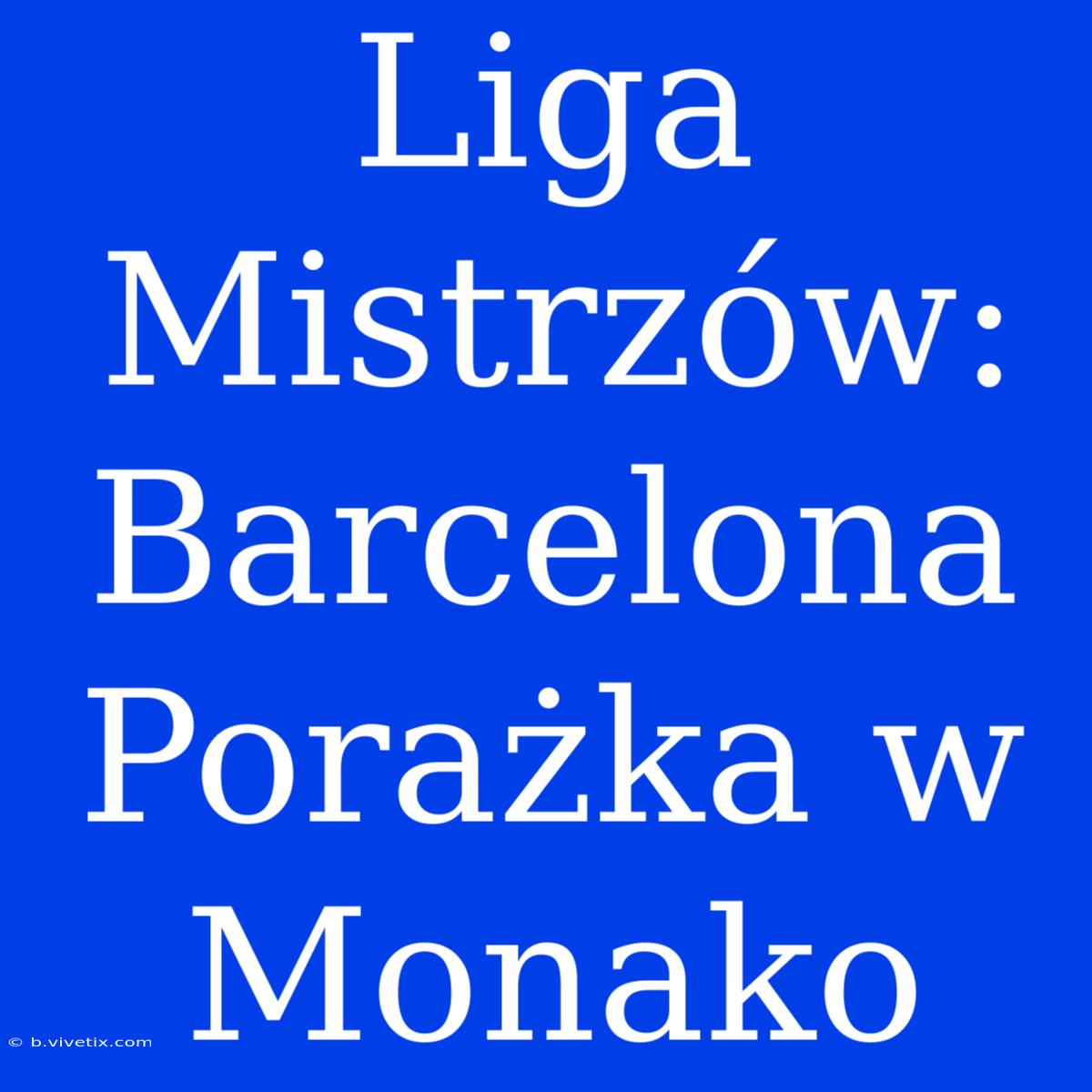 Liga Mistrzów: Barcelona Porażka w Monako

© b.vivetix.com